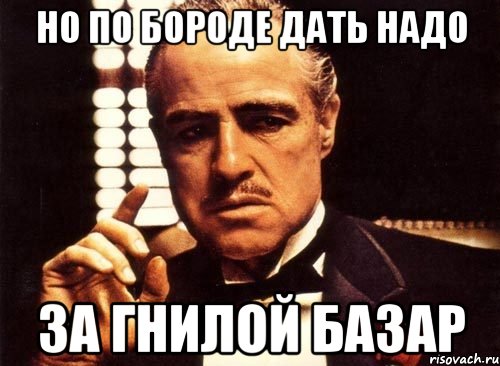 НО ПО БОРОДЕ ДАТЬ НАДО

ЗА ГНИЛОЙ БАЗАР

risovach.ru